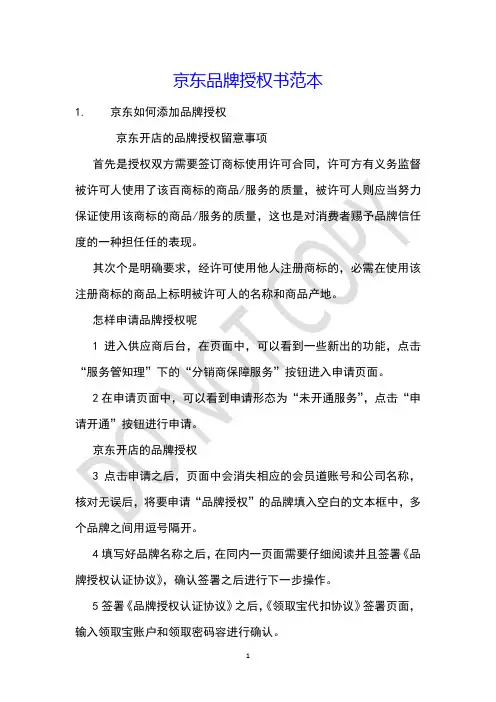 京东品牌授权书范本

1.　　京东如何添加品牌授权

京东开店的品牌授权留意事项

首先是授权双方需要签订商标使用许可合同，许可方有义务监督被许可人使用了该百商标的商品/服务的质量，被许可人则应当努力保证使用该商标的商品/服务的质量，这也是对消费者赐予品牌信任度的一种担任任的表现。

其次个是明确要求，经许可使用他人注册商标的，必需在使用该注册商标的商品上标明被许可人的名称和商品产地。

怎样申请品牌授权呢

1 进入供应商后台，在页面中，可以看到一些新出的功能，点击“服务管知理”下的“分销商保障服务”按钮进入申请页面。

2 在申请页面中，可以看到申请形态为“未开通服务”，点击“申请开通”按钮进行申请。

京东开店的品牌授权

3 点击申请之后，页面中会消失相应的会员道账号和公司名称，核对无误后，将要申请“品牌授权”的品牌填入空白的文本框中，多个品牌之间用逗号隔开。

4 填写好品牌名称之后，在同内一页面需要仔细阅读并且签署《品牌授权认证协议》，确认签署之后进行下一步操作。

5 签署《品牌授权认证协议》之后，《领取宝代扣协议》签署页面，输入领取宝账户和领取密码容进行确认。

DO NOT COPY

1